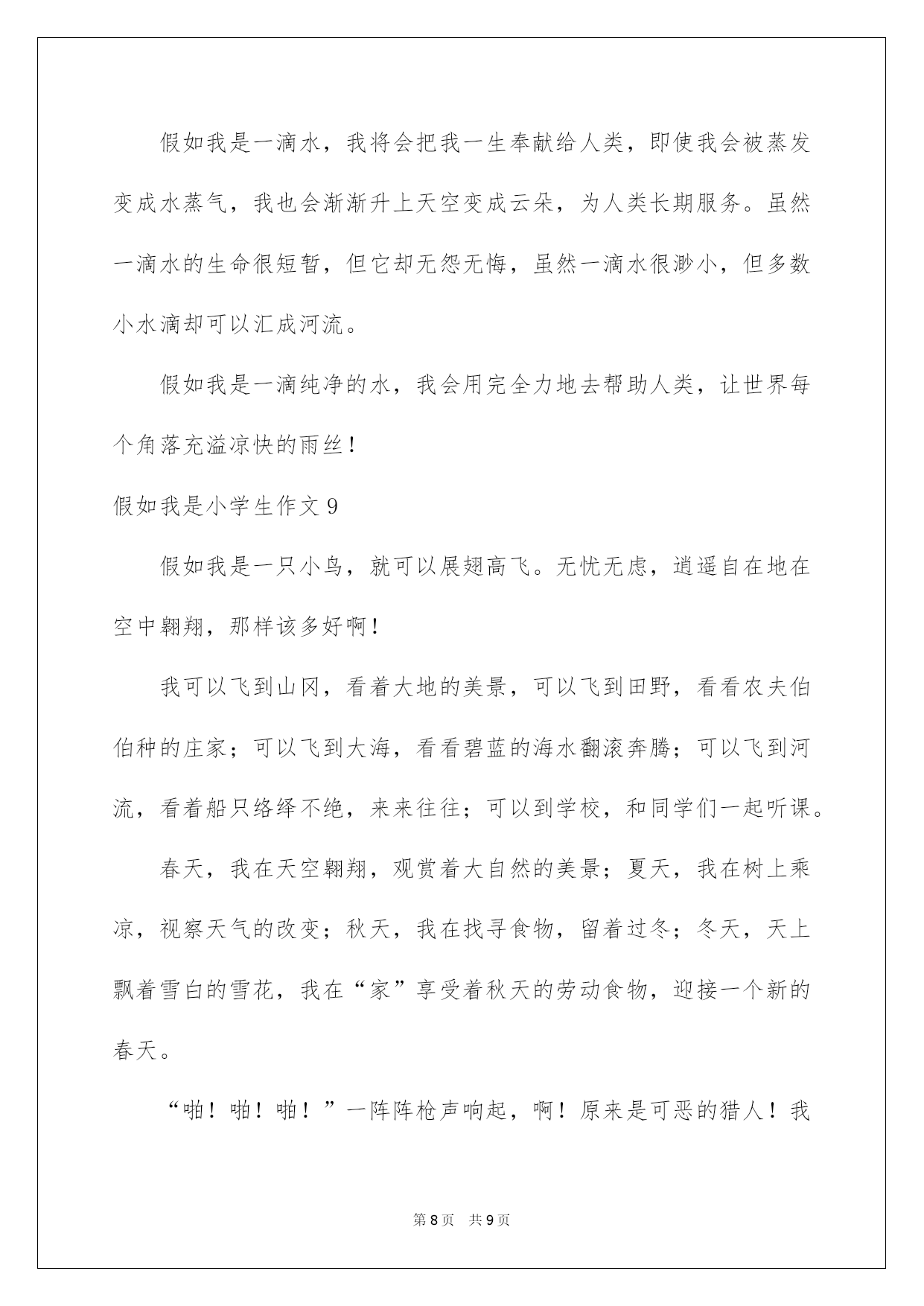 假如我是一滴水，我将会把我一生奉献给人类，即使我会被蒸发变成水蒸气，我也会渐渐升上天空变成云朵，为人类长期服务。虽然一滴水的生命很短暂，但它却无怨无悔，虽然一滴水很渺小，但多数小水滴却可以汇成河流。

假如我是一滴纯净的水，我会用完全力地去帮助人类，让世界每个角落充溢凉快的雨丝！

假如我是小学生作文9

假如我是一只小鸟，就可以展翅高飞。无忧无虑，逍遥自在地在空中翱翔，那样该多好啊！

我可以飞到山冈，看着大地的美景，可以飞到田野，看看农夫伯伯种的庄家；可以飞到大海，看看碧蓝的海水翻滚奔腾；可以飞到河流，看着船只络绎不绝，来来往往；可以到学校，和同学们一起听课。

春天，我在天空翱翔，观赏着大自然的美景；夏天，我在树上乘凉，视察天气的改变；秋天，我在找寻食物，留着过冬；冬天，天上飘着雪白的雪花，我在“家”享受着秋天的劳动食物，迎接一个新的春天。

“啪！啪！啪！”一阵阵枪声响起，啊！原来是可恶的猎人！我

第8页 共9页